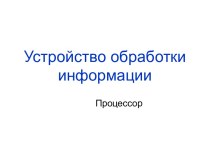 Устройство обработки информации

Процессор